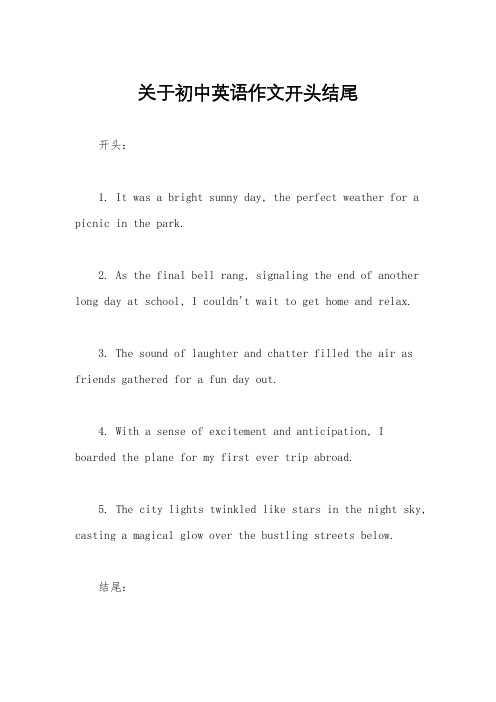 关于初中英语作文开头结尾

开头：

1. It was a bright sunny day, the perfect weather for a picnic in the park.

2. As the final bell rang, signaling the end of another long day at school, I couldn't wait to get home and relax.

3. The sound of laughter and chatter filled the air as friends gathered for a fun day out.

4. With a sense of excitement and anticipation, I boarded the plane for my first ever trip abroad.

5. The city lights twinkled like stars in the night sky, casting a magical glow over the bustling streets below.

结尾：